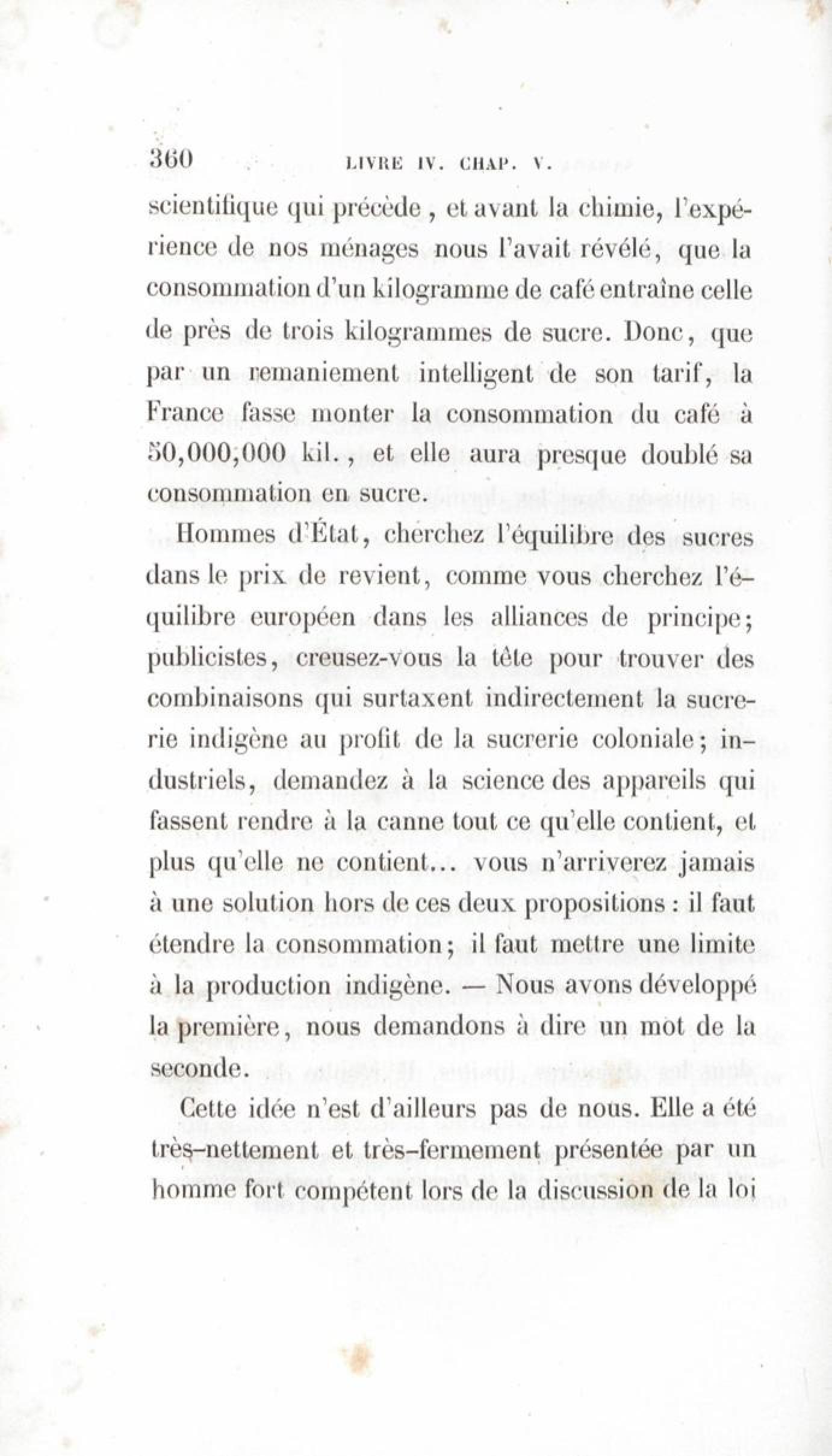 360 LIVRE IV. CHAP. V.

scientifique qui précède, et avant la chimie, l'expérience de nos ménages nous l'avait révélé, que la consommation d'un kilogramme de café entraîne celle de près de trois kilogrammes de sucre. Donc, que par un remaniement intelligent de son tarif, la France fasse monter la consommation du café à 50,000,000 kil., et elle aura presque doublé sa consommation en sucre.

Hommes d'État, cherchez l'équilibre des sucres dans le prix de revient, comme vous cherchez l'équilibre européen dans les alliances de principe; publicistes, creusez-vous la tête pour trouver des combinaisons qui surtaxent indirectement la sucrerie indigène au profit de la sucrerie coloniale; industriels, demandez à la science des appareils qui fassent rendre à la canne tout ce qu'elle contient, et plus qu'elle ne contient... vous n'arriverez jamais à une solution hors de ces deux propositions : il faut étendre la consommation; il faut mettre une limite à la production indigène. — Nous avons développé la première, nous demandons à dire un mot de la seconde.

Cette idée n'est d'ailleurs pas de nous. Elle a été très-nettement et très-fermement présentée par un homme fort compétent lors de la discussion de la loi